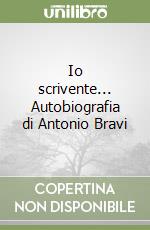 unilibro

Io scrivente... Autobiografia di Antonio Bravi

COPERTINA NON DISPONIBILE